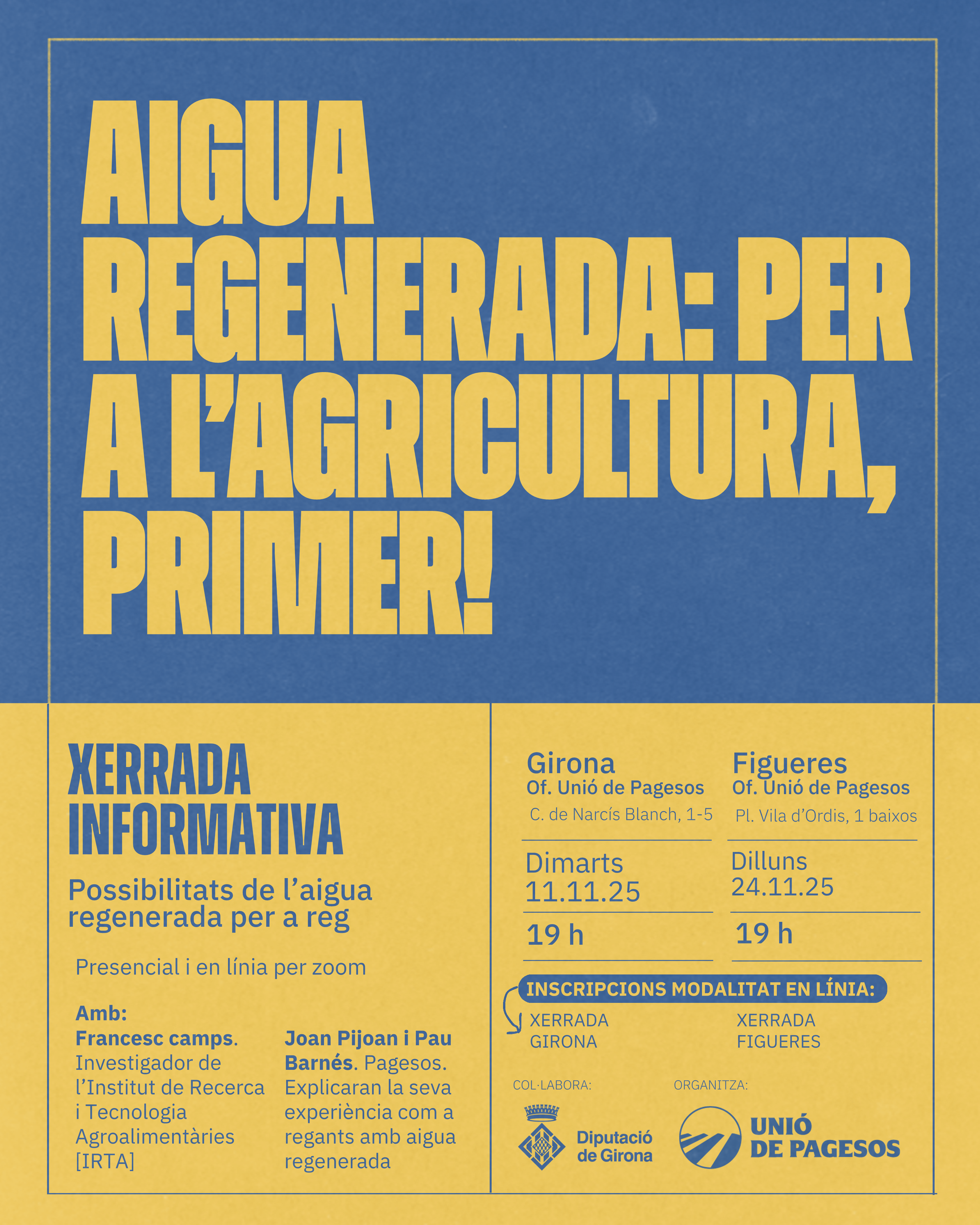 AIGUA REGENERADA: PER A L'AGRICULTURA, PRIMER!

XERRADA INFORMATIVA

Possibilitats de l'aigua regenerada per a reg

Presencial i en línia per zoom

Amb:

Francesc camps. Investigador de l'Institut de Recerca i Tecnologia Agroalimentàries [IRTA]

Joan Pijoan i Pau Barnés. Pagesos. Explicaran la seva experiència com a regants amb aigua regenerada

Girona
Of. Unió de Pagesos
C. de Narcís Blanch, 1-5

Dimarts
11.11.25

19 h

Figueres
Of. Unió de Pagesos
Pl. Vila d'Ordis, 1 baixos

Dilluns
24.11.25

19 h

INSCRIPCIONS MODALITAT EN LÍNIA:

XERRADA GIRONA

XERRADA FIGUERES

COL·LABORA:

Diputació de Girona

ORGANITZA:

UNIÓ DE PAGESOS